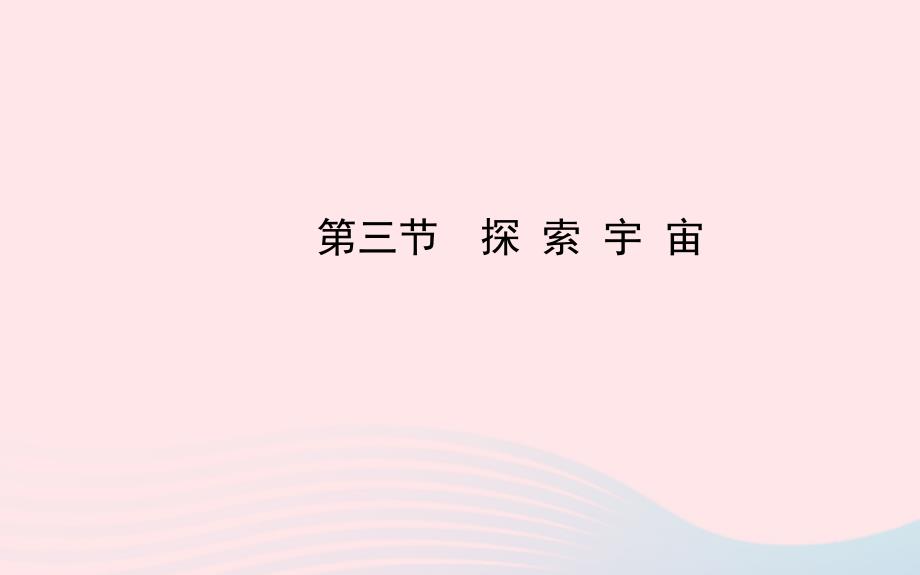 第三节　探 索 宇 宙